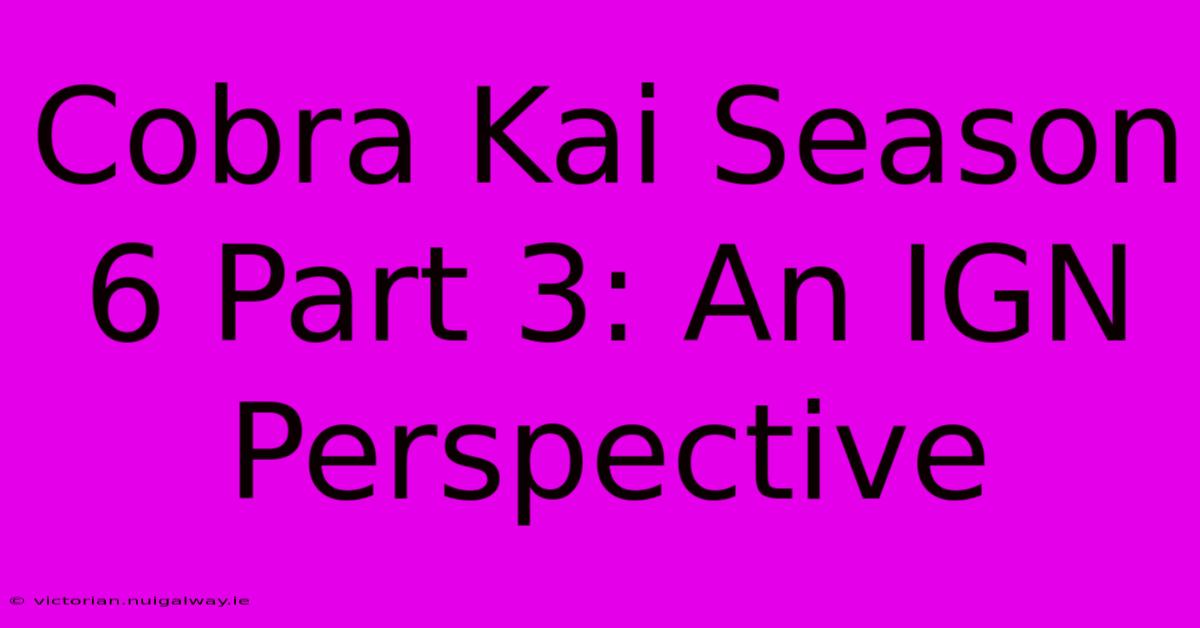 Cobra Kai Season 6 Part 3: An IGN Perspective

© victorian.nuigalway.ie